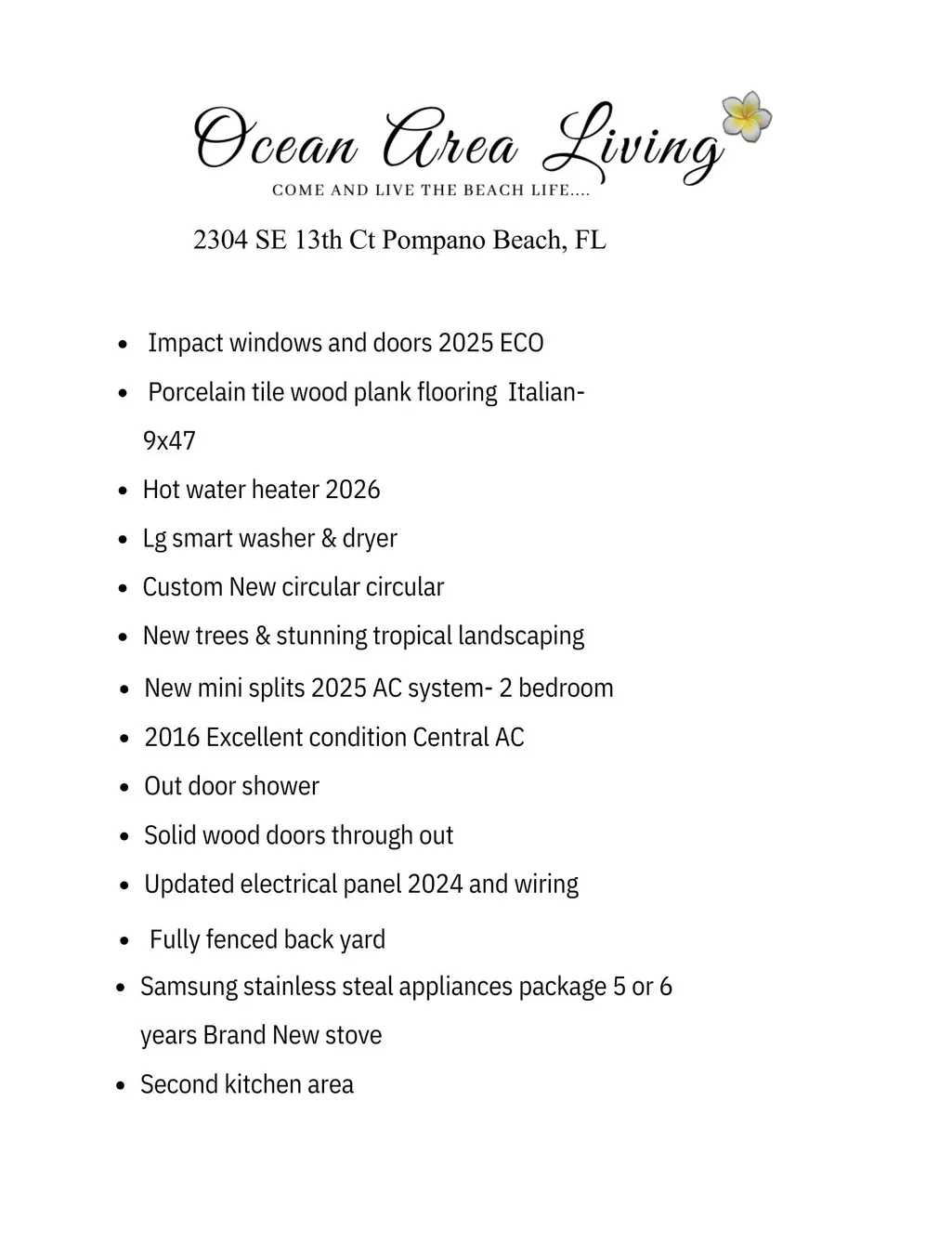 Ocean Area Living
COME AND LIVE THE BEACH LIFE....

2304 SE 13th Ct Pompano Beach, FL

- Impact windows and doors 2025 ECO
- Porcelain tile wood plank flooring Italian- 9x47
- Hot water heater 2026
- Lg smart washer & dryer
- Custom New circular circular
- New trees & stunning tropical landscaping
- New mini splits 2025 AC system- 2 bedroom
- 2016 Excellent condition Central AC
- Out door shower
- Solid wood doors through out
- Updated electrical panel 2024 and wiring
- Fully fenced back yard
- Samsung stainless steal appliances package 5 or 6 years Brand New stove
- Second kitchen area